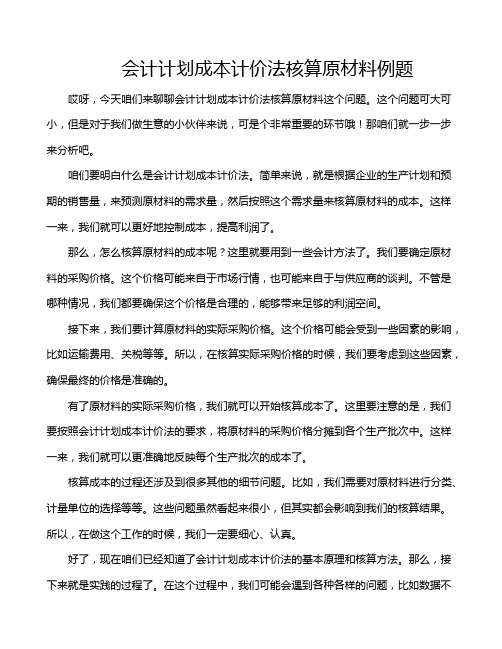 会计计划成本计价法核算原材料例题

哎呀，今天咱们来聊聊会计计划成本计价法核算原材料这个问题。这个问题可大可小，但是对于我们做生意的小伙伴来说，可是个非常重要的环节哦！那咱们就一步一步来分析吧。

咱们要明白什么是会计计划成本计价法。简单来说，就是根据企业的生产计划和预期的销售量，来预测原材料的需求量，然后按照这个需求量来核算原材料的成本。这样一来，我们就可以更好地控制成本，提高利润了。

那么，怎么核算原材料的成本呢？这里就要用到一些会计方法了。我们要确定原材料的采购价格。这个价格可能来自于市场行情，也可能来自于与供应商的谈判。不管是哪种情况，我们都要确保这个价格是合理的，能够带来足够的利润空间。

接下来，我们要计算原材料的实际采购价格。这个价格可能会受到一些因素的影响，比如运输费用、关税等等。所以，在核算实际采购价格的时候，我们要考虑到这些因素，确保最终的价格是准确的。

有了原材料的实际采购价格，我们就可以开始核算成本了。这里要注意的是，我们要按照会计计划成本计价法的要求，将原材料的采购价格分摊到各个生产批次中。这样一来，我们就可以更准确地反映每个生产批次的成本了。

核算成本的过程还涉及到很多其他的细节问题。比如，我们需要对原材料进行分类、计量单位的选择等等。这些问题虽然看起来很小，但其实都会影响到我们的核算结果。所以，在做这个工作的时候，我们一定要细心、认真。

好了，现在咱们已经知道了会计计划成本计价法的基本原理和核算方法。那么，接下来就是实践的过程了。在这个过程中，我们可能会遇到各种各样的问题，比如数据不